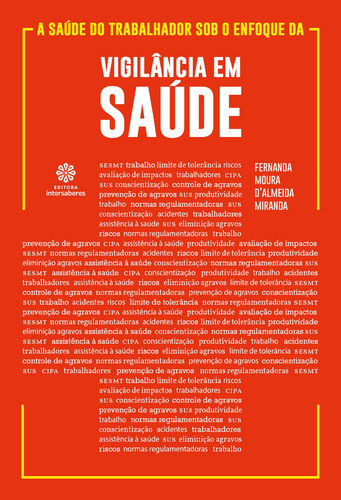 A SAÚDE DO TRABALHADOR SOB O ENFOQUE DA

VIGILÂNCIA EM SAÚDE

EDITORA intersaberes

FERNANDA MOURA D'ALMEIDA MIRANDA

SESMT trabalho limite de tolerância riscos avaliação de impactos trabalhadores CIPA SUS conscientização controle de agravos prevenção de agravos SUS produtividade trabalho normas regulamentadoras SUS conscientização acidentes trabalhadores assistência à saúde SUS eliminição agravos riscos normas regulamentadoras trabalho

prevenção de agravos CIPA assistência à saúde produtividade avaliação de impactos SESMT normas regulamentadoras acidentes riscos limite de tolerância produtividade eliminição agravos assistência à saúde conscientização normas regulamentadoras SUS SESMT assistência à saúde CIPA conscientização produtividade trabalho acidentes trabalhadores assistência à saúde riscos eliminição agravos limite de tolerância SESMT controle de agravos normas regulamentadoras prevenção de agravos conscientização SUS trabalho acidentes riscos limite de tolerância normas regulamentadoras SESMT prevenção de agravos CIPA assistência à saúde produtividade avaliação de impactos SESMT normas regulamentadoras acidentes riscos limite de tolerância produtividade eliminição agravos assistência à saúde conscientização normas regulamentadoras SUS SESMT assistência à saúde CIPA conscientização produtividade trabalho acidentes trabalhadores assistência à saúde riscos eliminição agravos limite de tolerância SESMT controle de agravos normas regulamentadoras prevenção de agravos conscientização SUS CIPA trabalhadores prevenção de agravos normas regulamentadoras SESMT

SESMT trabalho limite de tolerância riscos avaliação de impactos trabalhadores CIPA SUS conscientização controle de agravos prevenção de agravos SUS produtividade trabalho normas regulamentadoras SUS conscientização acidentes trabalhadores assistência à saúde SUS eliminição agravos riscos normas regulamentadoras trabalho